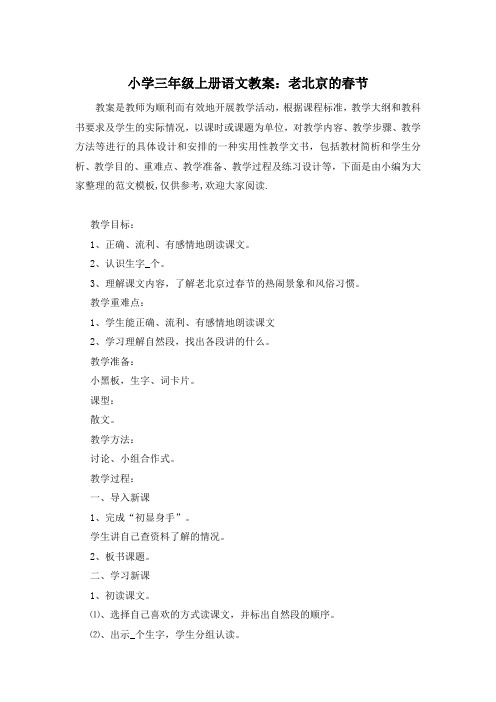 小学三年级上册语文教案：老北京的春节

教案是教师为顺利而有效地开展教学活动，根据课程标准，教学大纲和教科书要求及学生的实际情况，以课时或课题为单位，对教学内容、教学步骤、教学方法等进行的具体设计和安排的一种实用性教学文书，包括教材简析和学生分析、教学目的、重难点、教学准备、教学过程及练习设计等，下面是由小编为大家整理的范文模板，仅供参考，欢迎大家阅读.

教学目标：

1、正确、流利、有感情地朗读课文。

2、认识生字_个。

3、理解课文内容，了解老北京过春节的热闹景象和风俗习惯。

教学重难点：

1、学生能正确、流利、有感情地朗读课文

2、学习理解自然段，找出各段讲的什么。

教学准备：

小黑板，生字、词卡片。

课型：

散文。

教学方法：

讨论、小组合作式。

教学过程：

一、导入新课

1、完成“初显身手”。

学生讲自己查资料了解的情况。

2、板书课题。

二、学习新课

1、初读课文。

⑴、选择自己喜欢的方式读课文，并标出自然段的顺序。

⑵、出示_个生字，学生分组认读。